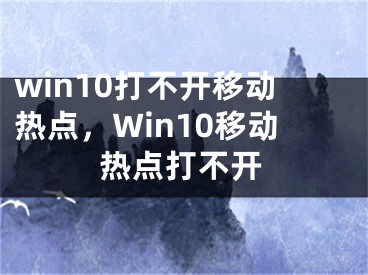 win10打不开移动热点，Win10移动热点打不开